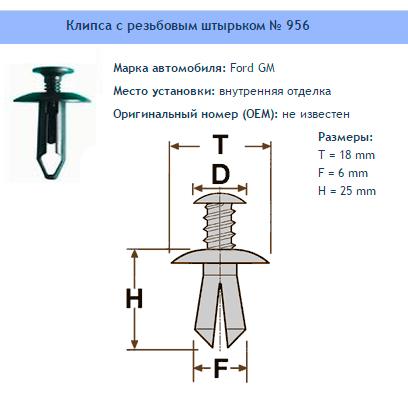 Клипса с резьбовым штырьком № 956

Марка автомобиля: Ford GM

Место установки: внутренняя отделка

Оригинальный номер (OEM): не известен

Размеры:
T = 18 mm
F = 6 mm
H = 25 mm

T

D

H

F